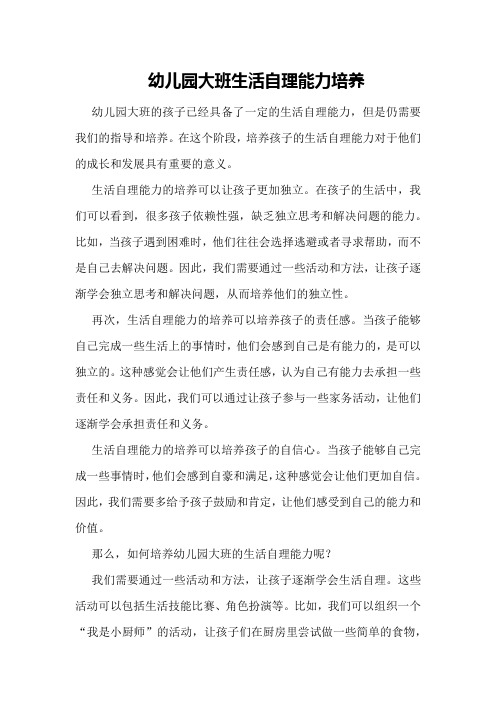 幼儿园大班生活自理能力培养

幼儿园大班的孩子已经具备了一定的生活自理能力，但是仍需要我们的指导和培养。在这个阶段，培养孩子的生活自理能力对于他们的成长和发展具有重要的意义。

生活自理能力的培养可以让孩子更加独立。在孩子的生活中，我们可以看到，很多孩子依赖性强，缺乏独立思考和解决问题的能力。比如，当孩子遇到困难时，他们往往会选择逃避或者寻求帮助，而不是自己去解决问题。因此，我们需要通过一些活动和方法，让孩子逐渐学会独立思考和解决问题，从而培养他们的独立性。

再次，生活自理能力的培养可以培养孩子的责任感。当孩子能够自己完成一些生活上的事情时，他们会感到自己是有能力的，是可以独立的。这种感觉会让他们产生责任感，认为自己有能力去承担一些责任和义务。因此，我们可以通过让孩子参与一些家务活动，让他们逐渐学会承担责任和义务。

生活自理能力的培养可以培养孩子的自信心。当孩子能够自己完成一些事情时，他们会感到自豪和满足，这种感觉会让他们更加自信。因此，我们需要多给予孩子鼓励和肯定，让他们感受到自己的能力和价值。

那么，如何培养幼儿园大班的生活自理能力呢？

我们需要通过一些活动和方法，让孩子逐渐学会生活自理。这些活动可以包括生活技能比赛、角色扮演等。比如，我们可以组织一个“我是小厨师”的活动，让孩子们在厨房里尝试做一些简单的食物，